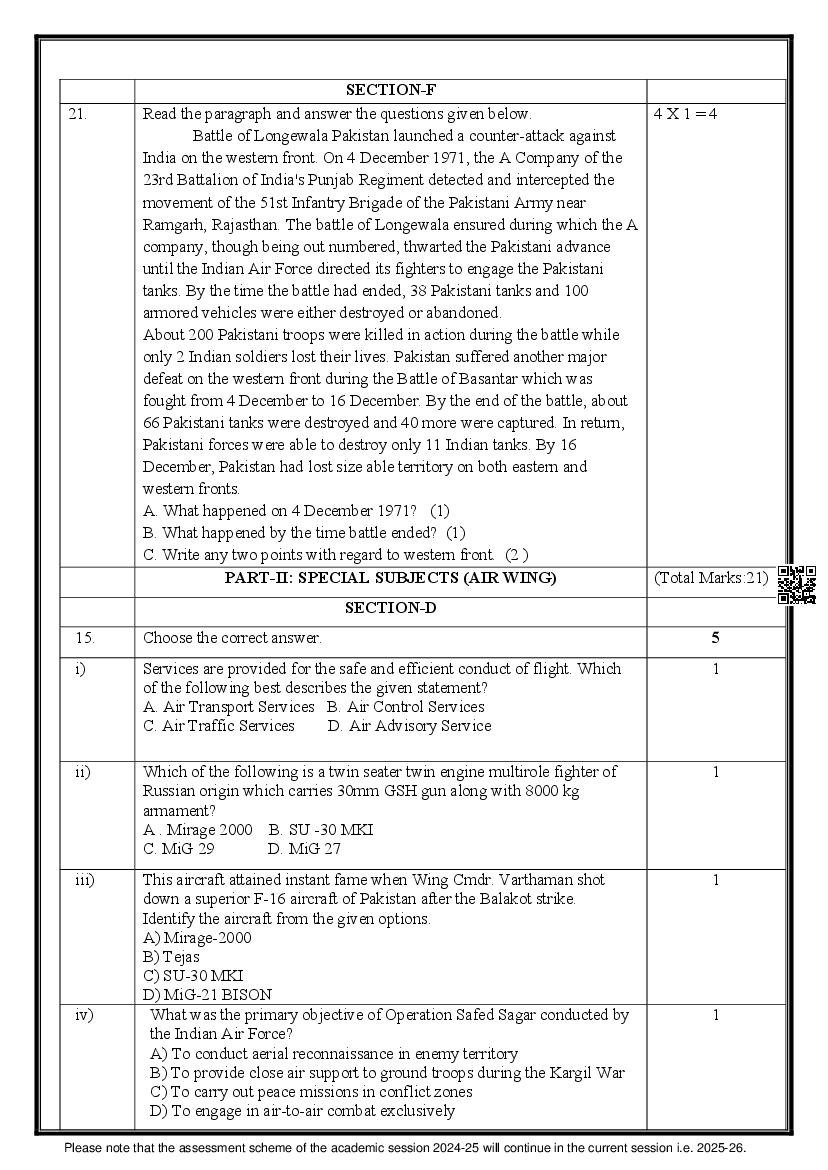 | | SECTION-F | |
|---|---|---|
| 21. | Read the paragraph and answer the questions given below. Battle of Longewala Pakistan launched a counter-attack against India on the western front. On 4 December 1971, the A Company of the 23rd Battalion of India's Punjab Regiment detected and intercepted the movement of the 51st Infantry Brigade of the Pakistani Army near Ramgarh, Rajasthan. The battle of Longewala ensured during which the A company, though being out numbered, thwarted the Pakistani advance until the Indian Air Force directed its fighters to engage the Pakistani tanks. By the time the battle had ended, 38 Pakistani tanks and 100 armored vehicles were either destroyed or abandoned. About 200 Pakistani troops were killed in action during the battle while only 2 Indian soldiers lost their lives. Pakistan suffered another major defeat on the western front during the Battle of Basantar which was fought from 4 December to 16 December. By the end of the battle, about 66 Pakistani tanks were destroyed and 40 more were captured. In return, Pakistani forces were able to destroy only 11 Indian tanks. By 16 December, Pakistan had lost size able territory on both eastern and western fronts. A. What happened on 4 December 1971? (1) B. What happened by the time battle ended? (1) C. Write any two points with regard to western front. (2 ) | 4 X 1 = 4 |
| | PART-II: SPECIAL SUBJECTS (AIR WING) | (Total Marks:21) |
| | SECTION-D | |
| 15. | Choose the correct answer. | 5 |
| i) | Services are provided for the safe and efficient conduct of flight. Which of the following best describes the given statement? A. Air Transport Services B. Air Control Services C. Air Traffic Services D. Air Advisory Service | 1 |
| ii) | Which of the following is a twin seater twin engine multirole fighter of Russian origin which carries 30mm GSH gun along with 8000 kg armament? A . Mirage 2000 B. SU -30 MKI C. MiG 29 D. MiG 27 | 1 |
| iii) | This aircraft attained instant fame when Wing Cmdr. Varthaman shot down a superior F-16 aircraft of Pakistan after the Balakot strike. Identify the aircraft from the given options. A) Mirage-2000 B) Tejas C) SU-30 MKI D) MiG-21 BISON | 1 |
| iv) | What was the primary objective of Operation Safed Sagar conducted by the Indian Air Force? A) To conduct aerial reconnaissance in enemy territory B) To provide close air support to ground troops during the Kargil War C) To carry out peace missions in conflict zones D) To engage in air-to-air combat exclusively | 1 |

Please note that the assessment scheme of the academic session 2024-25 will continue in the current session i.e. 2025-26.